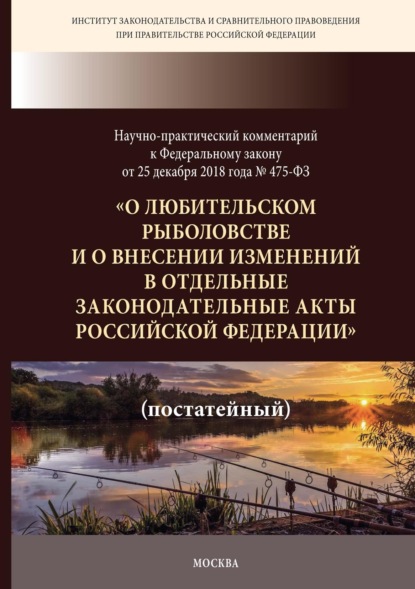 ИНСТИТУТ ЗАКОНОДАТЕЛЬСТВА И СРАВНИТЕЛЬНОГО ПРАВОВЕДЕНИЯ ПРИ ПРАВИТЕЛЬСТВЕ РОССИЙСКОЙ ФЕДЕРАЦИИ

Научно-практический комментарий к Федеральному закону от 25 декабря 2018 года № 475-ФЗ

«О ЛЮБИТЕЛЬСКОМ РЫБОЛОВСТВЕ И О ВНЕСЕНИИ ИЗМЕНЕНИЙ В ОТДЕЛЬНЫЕ ЗАКОНОДАТЕЛЬНЫЕ АКТЫ РОССИЙСКОЙ ФЕДЕРАЦИИ»

(постатейный)

МОСКВА